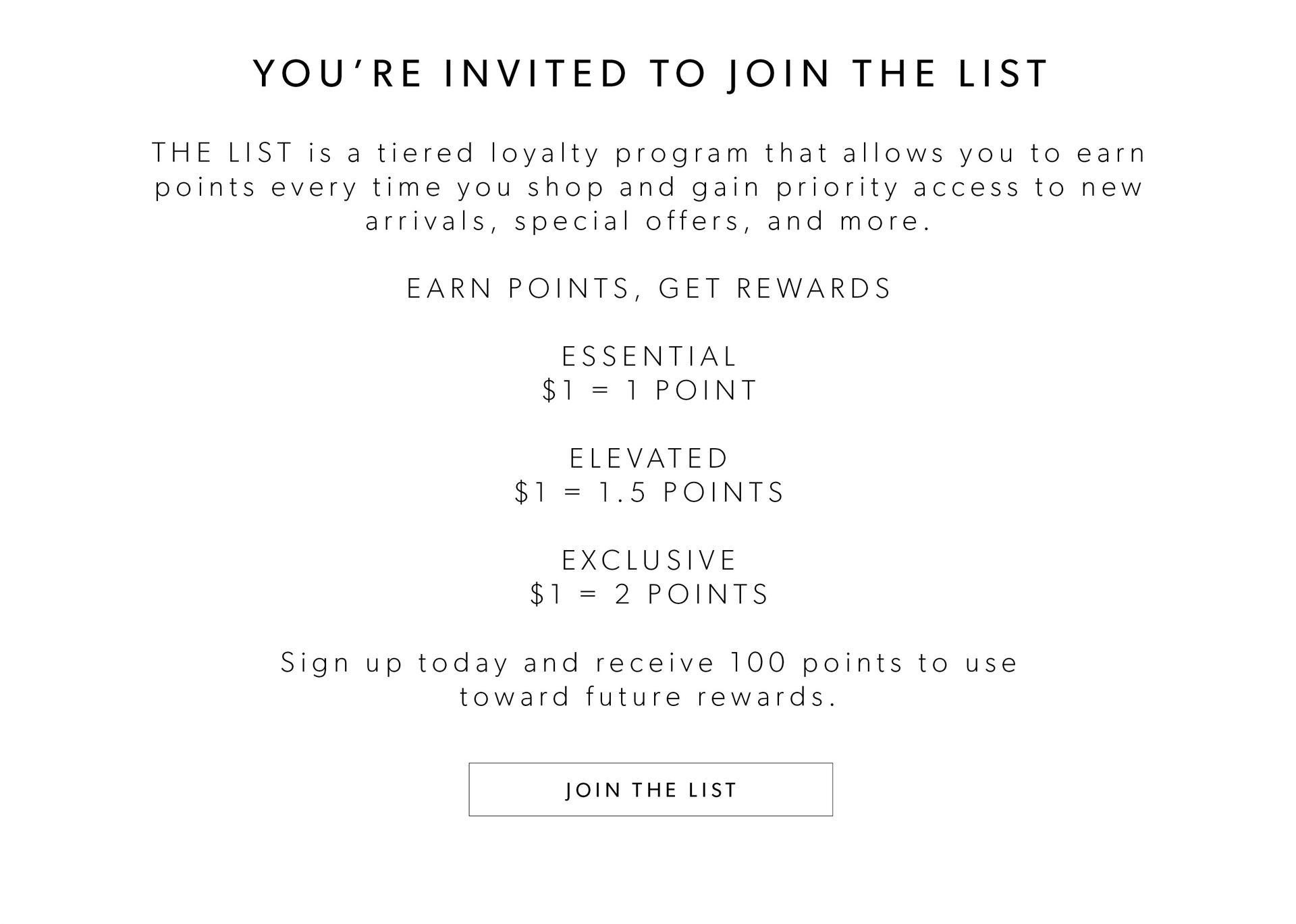 YOU'RE INVITED TO JOIN THE LIST

THE LIST is a tiered loyalty program that allows you to earn points every time you shop and gain priority access to new arrivals, special offers, and more.

EARN POINTS, GET REWARDS

ESSENTIAL
$1 = 1 POINT

ELEVATED
$1 = 1.5 POINTS

EXCLUSIVE
$1 = 2 POINTS

Sign up today and receive 100 points to use toward future rewards.

JOIN THE LIST